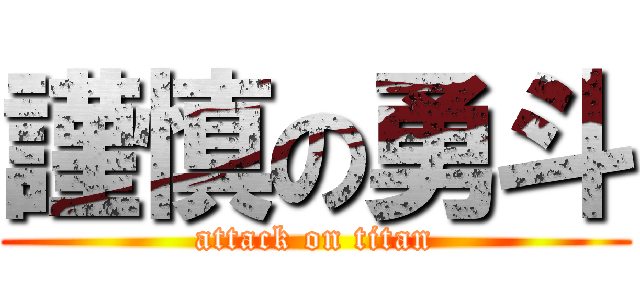 謹慎の勇斗
attack on titan